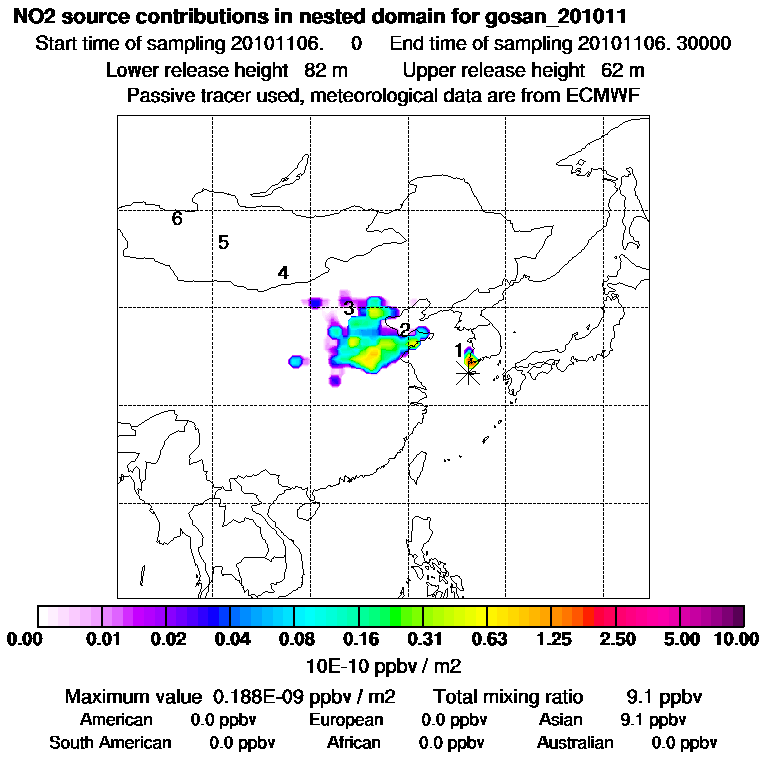 NO2 source contributions in nested domain for gosan_201011
Start time of sampling 20101106. 0 End time of sampling 20101106. 30000
Lower release height 82 m Upper release height 62 m
Passive tracer used, meteorological data are from ECMWF

6
5
4
3
2
1

0.00 0.01 0.02 0.04 0.08 0.16 0.31 0.63 1.25 2.50 5.00 10.00
10E-10 ppbv / m2

Maximum value 0.188E-09 ppbv / m2 Total mixing ratio 9.1 ppbv
American 0.0 ppbv European 0.0 ppbv Asian 9.1 ppbv
South American 0.0 ppbv African 0.0 ppbv Australian 0.0 ppbv